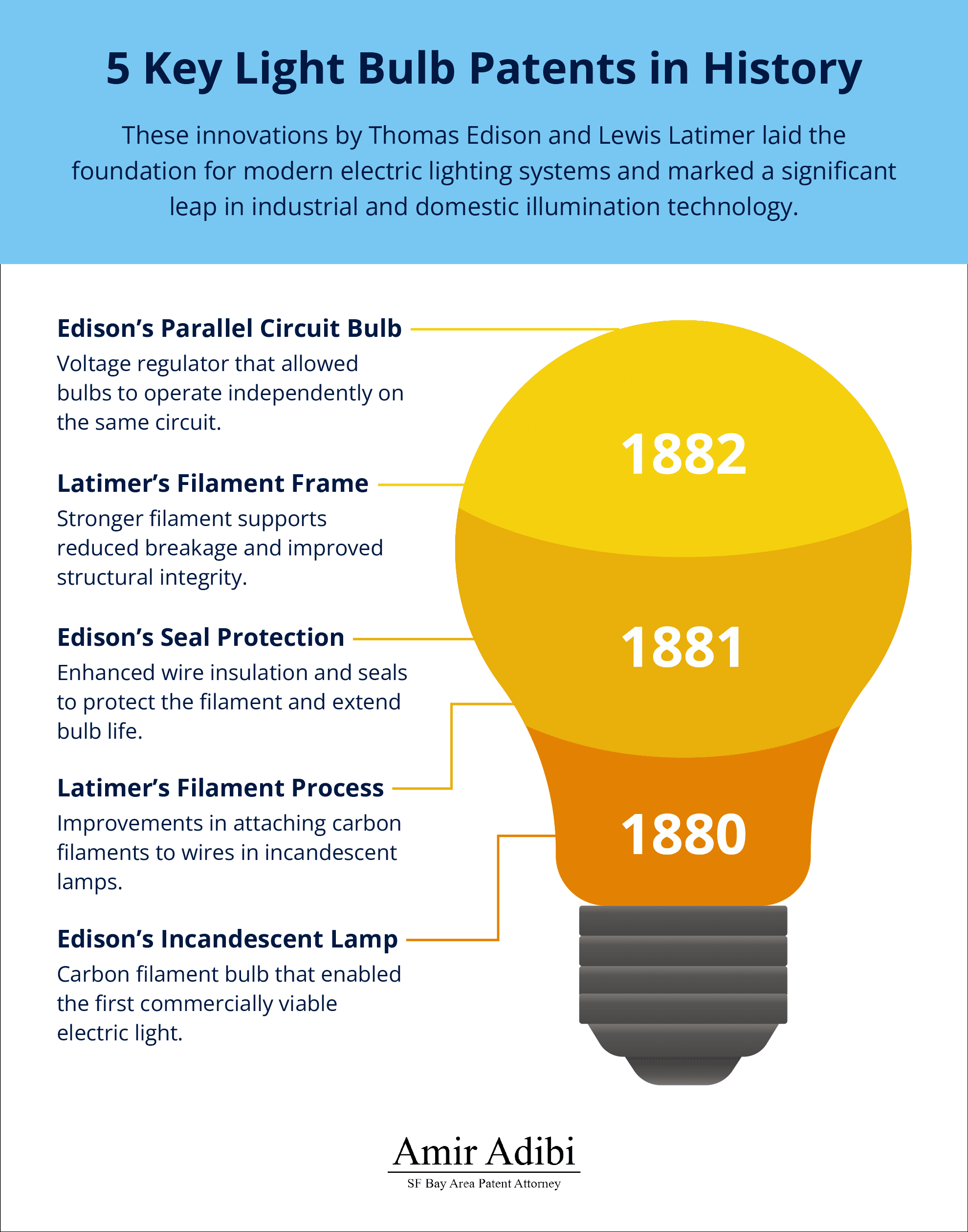 5 Key Light Bulb Patents in History

These innovations by Thomas Edison and Lewis Latimer laid the foundation for modern electric lighting systems and marked a significant leap in industrial and domestic illumination technology.

Edison's Parallel Circuit Bulb
Voltage regulator that allowed bulbs to operate independently on the same circuit.

Latimer's Filament Frame
Stronger filament supports reduced breakage and improved structural integrity.

Edison's Seal Protection
Enhanced wire insulation and seals to protect the filament and extend bulb life.

Latimer's Filament Process
Improvements in attaching carbon filaments to wires in incandescent lamps.

Edison's Incandescent Lamp
Carbon filament bulb that enabled the first commercially viable electric light.

1882

1881

1880

Amir Adibi
SF Bay Area Patent Attorney